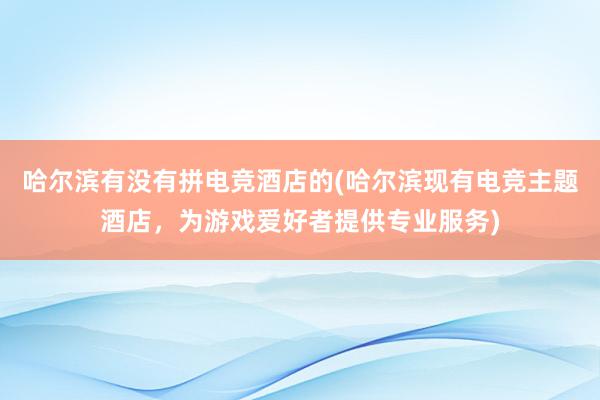 哈尔滨有没有拼电竞酒店的(哈尔滨现有电竞主题酒店，为游戏爱好者提供专业服务)